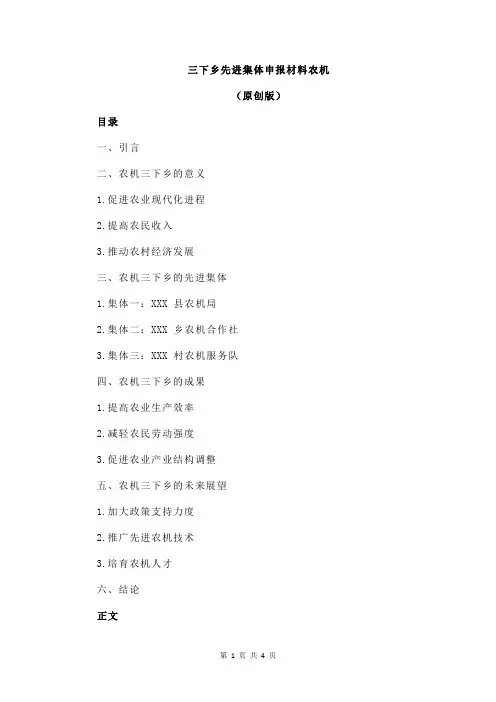 三下乡先进集体申报材料农机

（原创版）

目录

一、引言

二、农机三下乡的意义

1.促进农业现代化进程

2.提高农民收入

3.推动农村经济发展

三、农机三下乡的先进集体

1.集体一：XXX 县农机局

2.集体二：XXX 乡农机合作社

3.集体三：XXX 村农机服务队

四、农机三下乡的成果

1.提高农业生产效率

2.减轻农民劳动强度

3.促进农业产业结构调整

五、农机三下乡的未来展望

1.加大政策支持力度

2.推广先进农机技术

3.培育农机人才

六、结论

正文

第 1 页 共 4 页